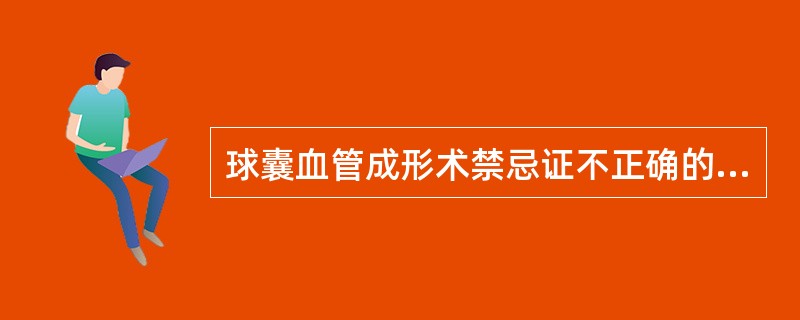 球囊血管成形术禁忌证不正确的...